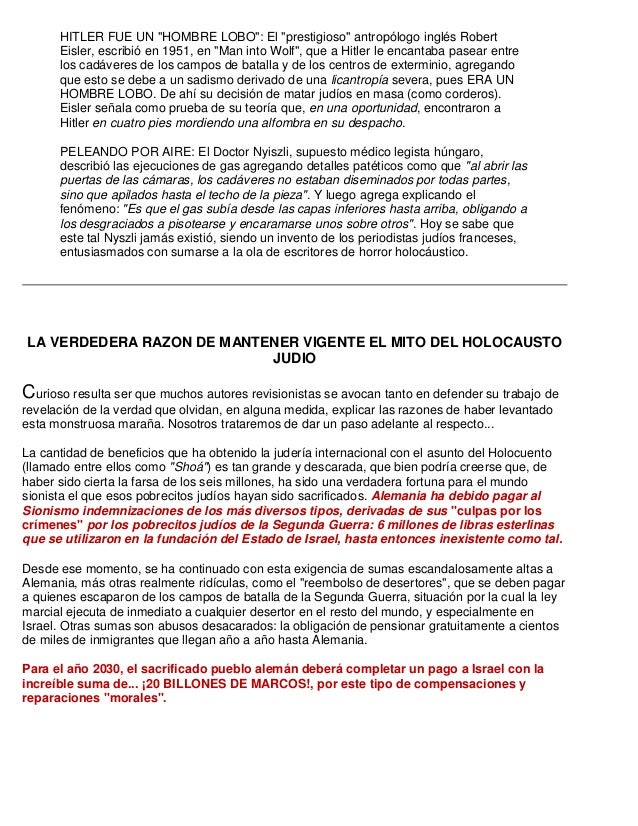 HITLER FUE UN "HOMBRE LOBO": El "prestigioso" antropólogo inglés Robert Eisler, escribió en 1951, en "Man into Wolf", que a Hitler le encantaba pasear entre los cadáveres de los campos de batalla y de los centros de exterminio, agregando que esto se debe a un sadismo derivado de una licantropía severa, pues ERA UN HOMBRE LOBO. De ahí su decisión de matar judíos en masa (como corderos). Eisler señala como prueba de su teoría que, en una oportunidad, encontraron a Hitler en cuatro pies mordiendo una alfombra en su despacho.

PELEANDO POR AIRE: El Doctor Nyiszli, supuesto médico legista húngaro, describió las ejecuciones de gas agregando detalles patéticos como que "al abrir las puertas de las cámaras, los cadáveres no estaban diseminados por todas partes, sino que apilados hasta el techo de la pieza". Y luego agrega explicando el fenómeno: "Es que el gas subía desde las capas inferiores hasta arriba, obligando a los desgraciados a pisotearse y encaramarse unos sobre otros". Hoy se sabe que este tal Nyszli jamás existió, siendo un invento de los periodistas judíos franceses, entusiasmados con sumarse a la ola de escritores de horror holocáustico.

LA VERDEDERA RAZON DE MANTENER VIGENTE EL MITO DEL HOLOCAUSTO JUDIO

Curioso resulta ser que muchos autores revisionistas se avocan tanto en defender su trabajo de revelación de la verdad que olvidan, en alguna medida, explicar las razones de haber levantado esta monstruosa maraña. Nosotros trataremos de dar un paso adelante al respecto...

La cantidad de beneficios que ha obtenido la judería internacional con el asunto del Holocuento (llamado entre ellos como "Shoá") es tan grande y descarada, que bien podría creerse que, de haber sido cierta la farsa de los seis millones, ha sido una verdadera fortuna para el mundo sionista el que esos pobrecitos judíos hayan sido sacrificados. Alemania ha debido pagar al Sionismo indemnizaciones de los más diversos tipos, derivadas de sus "culpas por los crímenes" por los pobrecitos judíos de la Segunda Guerra: 6 millones de libras esterlinas que se utilizaron en la fundación del Estado de Israel, hasta entonces inexistente como tal.

Desde ese momento, se ha continuado con esta exigencia de sumas escandalosamente altas a Alemania, más otras realmente ridículas, como el "reembolso de desertores", que se deben pagar a quienes escaparon de los campos de batalla de la Segunda Guerra, situación por la cual la ley marcial ejecuta de inmediato a cualquier desertor en el resto del mundo, y especialmente en Israel. Otras sumas son abusos desacarados: la obligación de pensionar gratuitamente a cientos de miles de inmigrantes que llegan año a año hasta Alemania.

Para el año 2030, el sacrificado pueblo alemán deberá completar un pago a Israel con la increíble suma de... ¡20 BILLONES DE MARCOS!, por este tipo de compensaciones y reparaciones "morales".